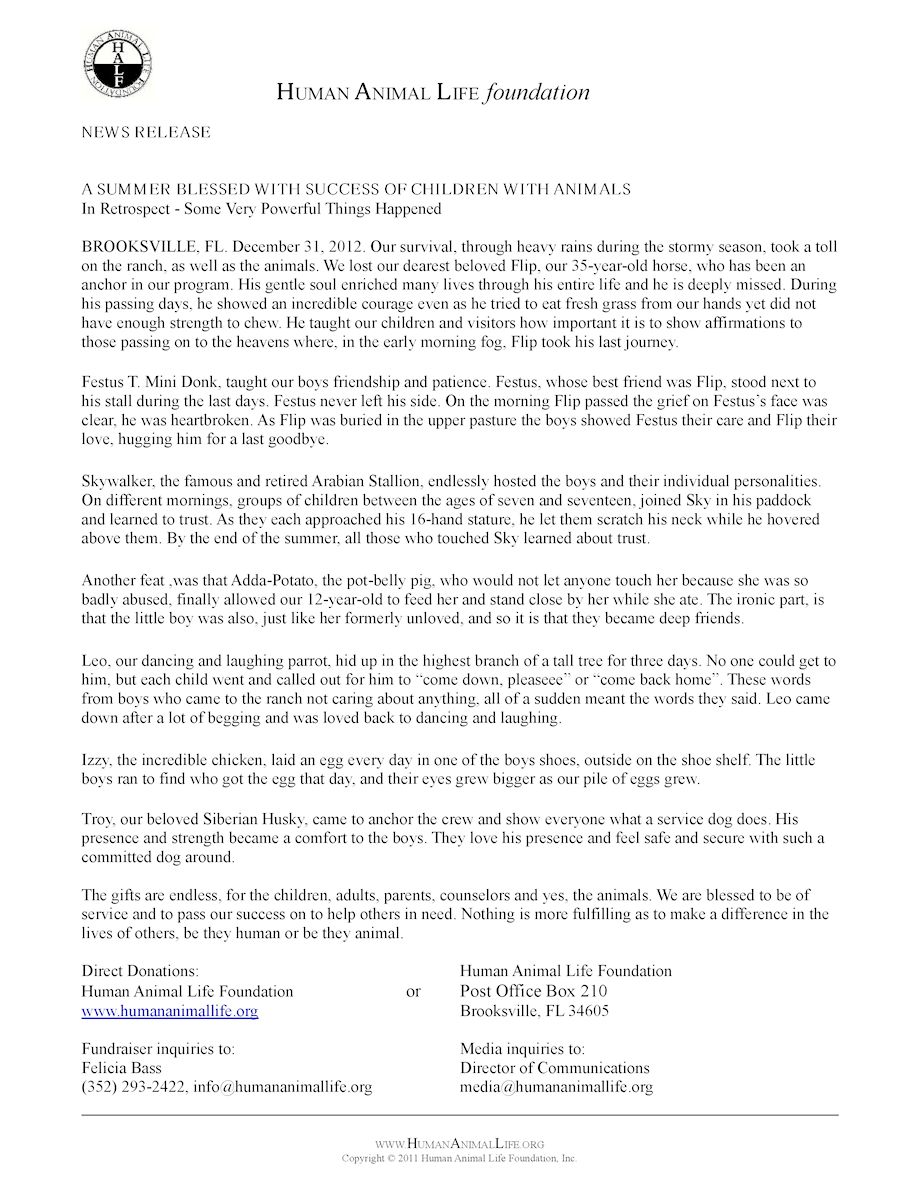 HUMAN ANIMAL LIFE FOUNDATION
H
A
L
F

HUMAN ANIMAL LIFE foundation

NEWS RELEASE

A SUMMER BLESSED WITH SUCCESS OF CHILDREN WITH ANIMALS
In Retrospect - Some Very Powerful Things Happened

BROOKSVILLE, FL. December 31, 2012. Our survival, through heavy rains during the stormy season, took a toll on the ranch, as well as the animals. We lost our dearest beloved Flip, our 35-year-old horse, who has been an anchor in our program. His gentle soul enriched many lives through his entire life and he is deeply missed. During his passing days, he showed an incredible courage even as he tried to eat fresh grass from our hands yet did not have enough strength to chew. He taught our children and visitors how important it is to show affirmations to those passing on to the heavens where, in the early morning fog, Flip took his last journey.

Festus T. Mini Donk, taught our boys friendship and patience. Festus, whose best friend was Flip, stood next to his stall during the last days. Festus never left his side. On the morning Flip passed the grief on Festus's face was clear, he was heartbroken. As Flip was buried in the upper pasture the boys showed Festus their care and Flip their love, hugging him for a last goodbye.

Skywalker, the famous and retired Arabian Stallion, endlessly hosted the boys and their individual personalities. On different mornings, groups of children between the ages of seven and seventeen, joined Sky in his paddock and learned to trust. As they each approached his 16-hand stature, he let them scratch his neck while he hovered above them. By the end of the summer, all those who touched Sky learned about trust.

Another feat ,was that Adda-Potato, the pot-belly pig, who would not let anyone touch her because she was so badly abused, finally allowed our 12-year-old to feed her and stand close by her while she ate. The ironic part, is that the little boy was also, just like her formerly unloved, and so it is that they became deep friends.

Leo, our dancing and laughing parrot, hid up in the highest branch of a tall tree for three days. No one could get to him, but each child went and called out for him to "come down, pleaseee" or "come back home". These words from boys who came to the ranch not caring about anything, all of a sudden meant the words they said. Leo came down after a lot of begging and was loved back to dancing and laughing.

Izzy, the incredible chicken, laid an egg every day in one of the boys shoes, outside on the shoe shelf. The little boys ran to find who got the egg that day, and their eyes grew bigger as our pile of eggs grew.

Troy, our beloved Siberian Husky, came to anchor the crew and show everyone what a service dog does. His presence and strength became a comfort to the boys. They love his presence and feel safe and secure with such a committed dog around.

The gifts are endless, for the children, adults, parents, counselors and yes, the animals. We are blessed to be of service and to pass our success on to help others in need. Nothing is more fulfilling as to make a difference in the lives of others, be they human or be they animal.

Direct Donations:
Human Animal Life Foundation
www.humananimallife.org

or

Human Animal Life Foundation
Post Office Box 210
Brooksville, FL 34605

Fundraiser inquiries to:
Felicia Bass
(352) 293-2422, info@humananimallife.org

Media inquiries to:
Director of Communications
media@humananimallife.org

WWW.HUMANANIMALLIFE.ORG
Copyright © 2011 Human Animal Life Foundation, Inc.